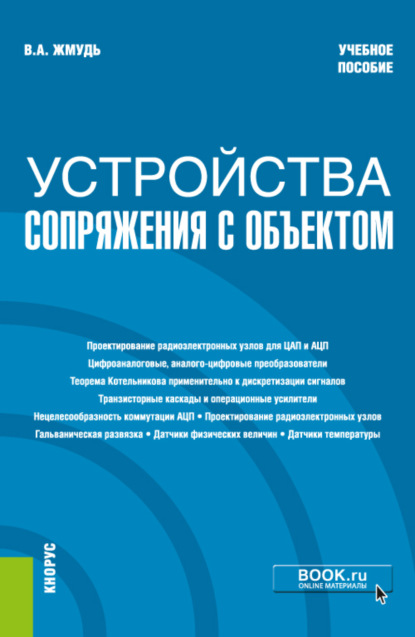 В.А. ЖМУДЬ

УЧЕБНОЕ ПОСОБИЕ

УСТРОЙСТВА
СОПРЯЖЕНИЯ С ОБЪЕКТОМ

Проектирование радиоэлектронных узлов для ЦАП и АЦП
Цифроаналоговые, аналого-цифровые преобразователи
Теорема Котельникова применительно к дискретизации сигналов
Транзисторные каскады и операционные усилители
Нецелесообразность коммутации АЦП • Проектирование радиоэлектронных узлов
Гальваническая развязка • Датчики физических величин • Датчики температуры

КНОРУС

BOOK.ru
ONLINE МАТЕРИАЛЫ